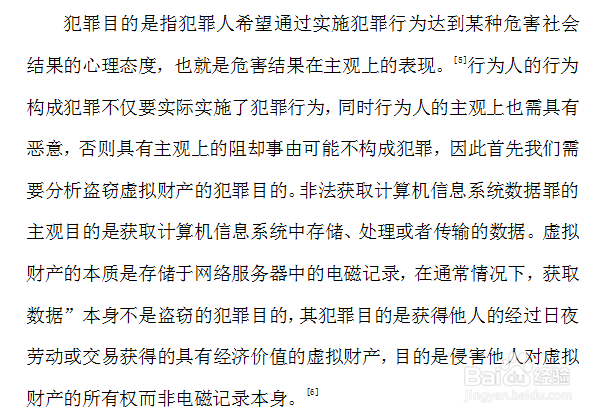 犯罪目的是指犯罪人希望通过实施犯罪行为达到某种危害社会结果的心理态度，也就是危害结果在主观上的表现。$^{[5]}$行为人的行为构成犯罪不仅要实际实施了犯罪行为，同时行为人的主观上也需具有恶意，否则具有主观上的阻却事由可能不构成犯罪，因此首先我们需要分析盗窃虚拟财产的犯罪目的。非法获取计算机信息系统数据罪的主观目的是获取计算机信息系统中存储、处理或者传输的数据。虚拟财产的本质是存储于网络服务器中的电磁记录，在通常情况下，获取数据”本身不是盗窃的犯罪目的，其犯罪目的是获得他人的经过日夜劳动或交易获得的具有经济价值的虚拟财产，目的是侵害他人对虚拟财产的所有权而非电磁记录本身。$^{[6]}$

Baidu经验
jingyan.baidu.com